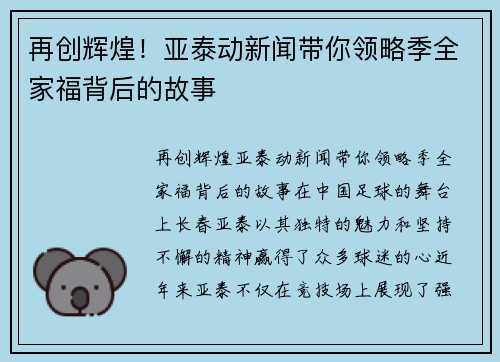 再创辉煌！亚泰动新闻带你领略季全家福背后的故事

再创辉煌亚泰动新闻带你领略季全家福背后的故事在中国足球的舞台上长春亚泰以其独特的魅力和坚持不懈的精神赢得了众多球迷的心近年来亚泰不仅在竞技场上展现了强